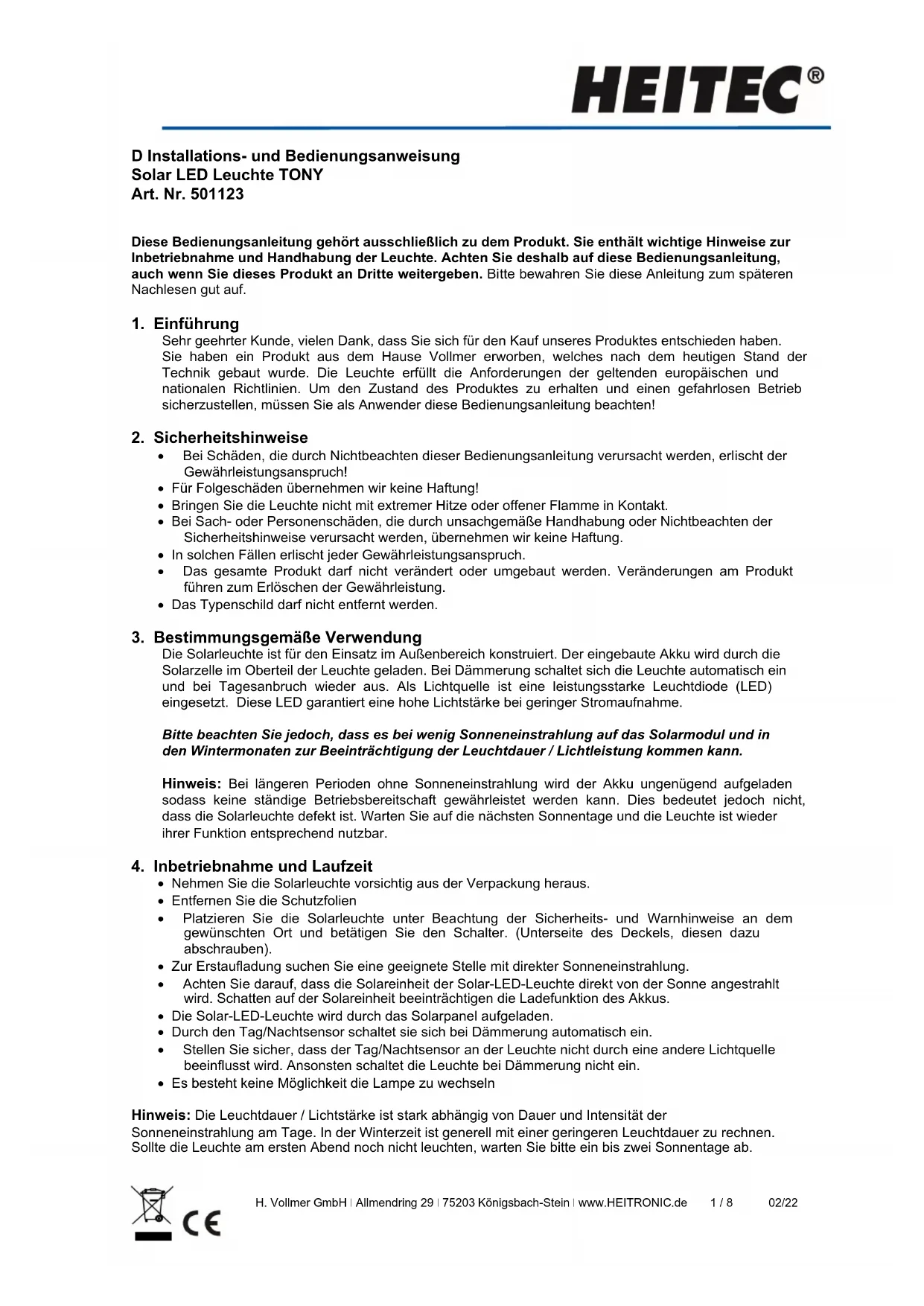 HEITEC®

D Installations- und Bedienungsanweisung
Solar LED Leuchte TONY
Art. Nr. 501123

Diese Bedienungsanleitung gehört ausschließlich zu dem Produkt. Sie enthält wichtige Hinweise zur Inbetriebnahme und Handhabung der Leuchte. Achten Sie deshalb auf diese Bedienungsanleitung, auch wenn Sie dieses Produkt an Dritte weitergeben. Bitte bewahren Sie diese Anleitung zum späteren Nachlesen gut auf.

1. Einführung
Sehr geehrter Kunde, vielen Dank, dass Sie sich für den Kauf unseres Produktes entschieden haben. Sie haben ein Produkt aus dem Hause Vollmer erworben, welches nach dem heutigen Stand der Technik gebaut wurde. Die Leuchte erfüllt die Anforderungen der geltenden europäischen und nationalen Richtlinien. Um den Zustand des Produktes zu erhalten und einen gefahrlosen Betrieb sicherzustellen, müssen Sie als Anwender diese Bedienungsanleitung beachten!

2. Sicherheitshinweise
• Bei Schäden, die durch Nichtbeachten dieser Bedienungsanleitung verursacht werden, erlischt der Gewährleistungsanspruch!
• Für Folgeschäden übernehmen wir keine Haftung!
• Bringen Sie die Leuchte nicht mit extremer Hitze oder offener Flamme in Kontakt.
• Bei Sach- oder Personenschäden, die durch unsachgemäße Handhabung oder Nichtbeachten der Sicherheitshinweise verursacht werden, übernehmen wir keine Haftung.
• In solchen Fällen erlischt jeder Gewährleistungsanspruch.
• Das gesamte Produkt darf nicht verändert oder umgebaut werden. Veränderungen am Produkt führen zum Erlöschen der Gewährleistung.
• Das Typenschild darf nicht entfernt werden.

3. Bestimmungsgemäße Verwendung
Die Solarleuchte ist für den Einsatz im Außenbereich konstruiert. Der eingebaute Akku wird durch die Solarzelle im Oberteil der Leuchte geladen. Bei Dämmerung schaltet sich die Leuchte automatisch ein und bei Tagesanbruch wieder aus. Als Lichtquelle ist eine leistungsstarke Leuchtdiode (LED) eingesetzt. Diese LED garantiert eine hohe Lichtstärke bei geringer Stromaufnahme.

Bitte beachten Sie jedoch, dass es bei wenig Sonneneinstrahlung auf das Solarmodul und in den Wintermonaten zur Beeinträchtigung der Leuchtdauer / Lichtleistung kommen kann.

Hinweis: Bei längeren Perioden ohne Sonneneinstrahlung wird der Akku ungenügend aufgeladen sodass keine ständige Betriebsbereitschaft gewährleistet werden kann. Dies bedeutet jedoch nicht, dass die Solarleuchte defekt ist. Warten Sie auf die nächsten Sonnentage und die Leuchte ist wieder ihrer Funktion entsprechend nutzbar.

4. Inbetriebnahme und Laufzeit
• Nehmen Sie die Solarleuchte vorsichtig aus der Verpackung heraus.
• Entfernen Sie die Schutzfolien
• Platzieren Sie die Solarleuchte unter Beachtung der Sicherheits- und Warnhinweise an dem gewünschten Ort und betätigen Sie den Schalter. (Unterseite des Deckels, diesen dazu abschrauben).
• Zur Erstaufladung suchen Sie eine geeignete Stelle mit direkter Sonneneinstrahlung.
• Achten Sie darauf, dass die Solareinheit der Solar-LED-Leuchte direkt von der Sonne angestrahlt wird. Schatten auf der Solareinheit beeinträchtigen die Ladefunktion des Akkus.
• Die Solar-LED-Leuchte wird durch das Solarpanel aufgeladen.
• Durch den Tag/Nachtsensor schaltet sie sich bei Dämmerung automatisch ein.
• Stellen Sie sicher, dass der Tag/Nachtsensor an der Leuchte nicht durch eine andere Lichtquelle beeinflusst wird. Ansonsten schaltet die Leuchte bei Dämmerung nicht ein.
• Es besteht keine Möglichkeit die Lampe zu wechseln

Hinweis: Die Leuchtdauer / Lichtstärke ist stark abhängig von Dauer und Intensität der Sonneneinstrahlung am Tage. In der Winterzeit ist generell mit einer geringeren Leuchtdauer zu rechnen. Sollte die Leuchte am ersten Abend noch nicht leuchten, warten Sie bitte ein bis zwei Sonnentage ab.

CE
H. Vollmer GmbH | Allmendring 29 | 75203 Königsbach-Stein | www.HEITRONIC.de 1 / 8 02/22